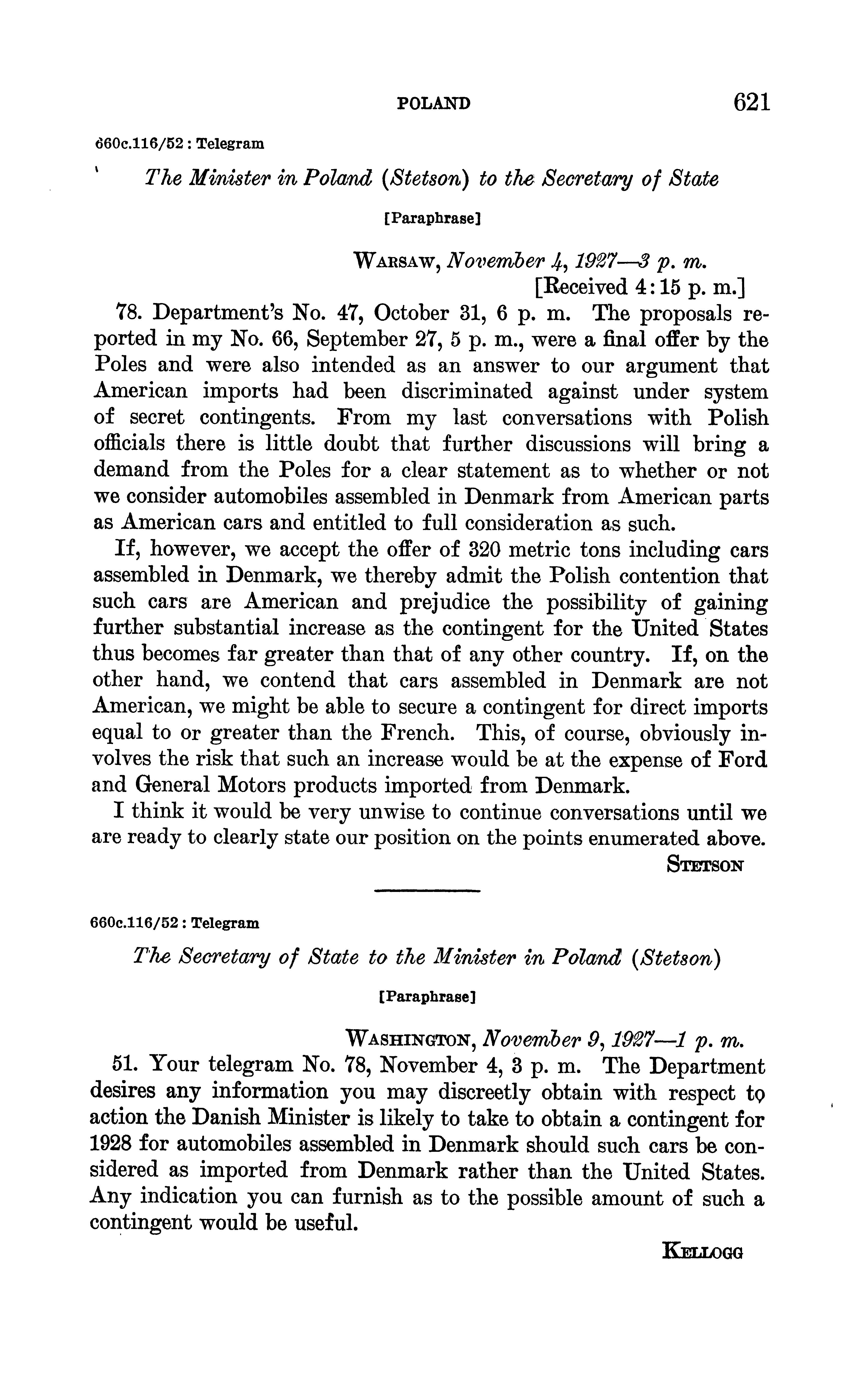 POLAND 621

660c.116/52 : Telegram

The Minister in Poland (Stetson) to the Secretary of State

[Paraphrase]

WARSAW, November 4, 1927—3 p. m.
[Received 4:15 p. m.]

78. Department's No. 47, October 31, 6 p. m. The proposals reported in my No. 66, September 27, 5 p. m., were a final offer by the Poles and were also intended as an answer to our argument that American imports had been discriminated against under system of secret contingents. From my last conversations with Polish officials there is little doubt that further discussions will bring a demand from the Poles for a clear statement as to whether or not we consider automobiles assembled in Denmark from American parts as American cars and entitled to full consideration as such.

If, however, we accept the offer of 320 metric tons including cars assembled in Denmark, we thereby admit the Polish contention that such cars are American and prejudice the possibility of gaining further substantial increase as the contingent for the United States thus becomes far greater than that of any other country. If, on the other hand, we contend that cars assembled in Denmark are not American, we might be able to secure a contingent for direct imports equal to or greater than the French. This, of course, obviously involves the risk that such an increase would be at the expense of Ford and General Motors products imported from Denmark.

I think it would be very unwise to continue conversations until we are ready to clearly state our position on the points enumerated above.

STETSON

660c.116/52 : Telegram

The Secretary of State to the Minister in Poland (Stetson)

[Paraphrase]

WASHINGTON, November 9, 1927—1 p. m.

51. Your telegram No. 78, November 4, 3 p. m. The Department desires any information you may discreetly obtain with respect to action the Danish Minister is likely to take to obtain a contingent for 1928 for automobiles assembled in Denmark should such cars be considered as imported from Denmark rather than the United States. Any indication you can furnish as to the possible amount of such a contingent would be useful.

KELLOGG